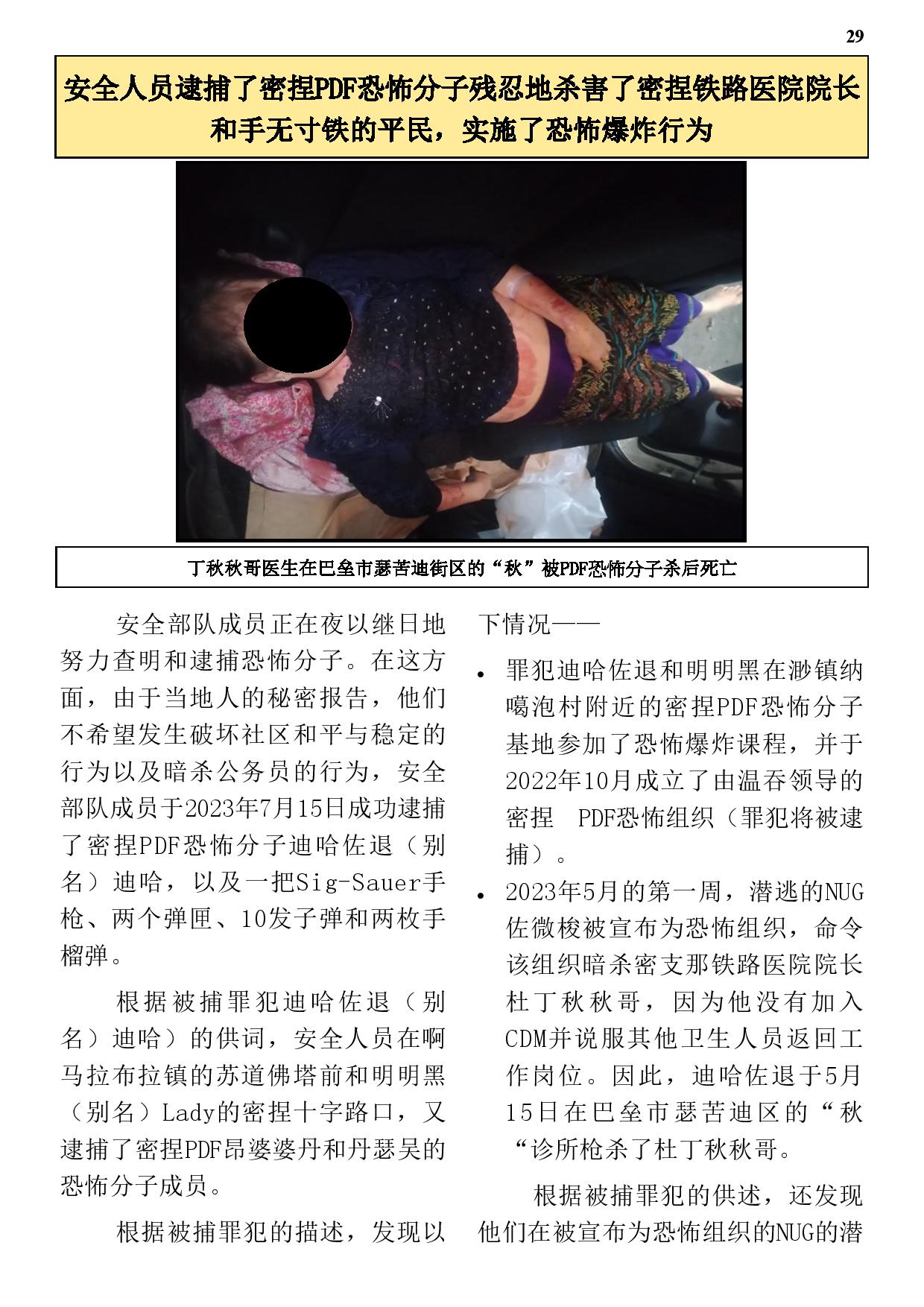 29

安全人员逮捕了密捏PDF恐怖分子残忍地杀害了密捏铁路医院院长和手无寸铁的平民，实施了恐怖爆炸行为

丁秋秋哥医生在巴垒市瑟苦迪街区的“秋”被PDF恐怖分子杀后死亡

安全部队成员正在夜以继日地努力查明和逮捕恐怖分子。在这方面，由于当地人的秘密报告，他们不希望发生破坏社区和平与稳定的行为以及暗杀公务员的行为，安全部队成员于2023年7月15日成功逮捕了密捏PDF恐怖分子迪哈佐退（别名）迪哈，以及一把Sig-Sauer手枪、两个弹匣、10发子弹和两枚手榴弹。

根据被捕罪犯迪哈佐退（别名）迪哈）的供词，安全人员在啊马拉布拉镇的苏道佛塔前和明明黑（别名）Lady的密捏十字路口，又逮捕了密捏PDF昂婆婆丹和丹瑟吴的恐怖分子成员。

根据被捕罪犯的描述，发现以下情况——

• 罪犯迪哈佐退和明明黑在渺镇纳噶泡村附近的密捏PDF恐怖分子基地参加了恐怖爆炸课程，并于2022年10月成立了由温吞领导的密捏 PDF恐怖组织（罪犯将被逮捕）。

• 2023年5月的第一周，潜逃的NUG佐微梭被宣布为恐怖组织，命令该组织暗杀密支那铁路医院院长杜丁秋秋哥，因为他没有加入CDM并说服其他卫生人员返回工作岗位。因此，迪哈佐退于5月15日在巴垒市瑟苦迪区的“秋“诊所枪杀了杜丁秋秋哥。

根据被捕罪犯的供述，还发现他们在被宣布为恐怖组织的NUG的潜